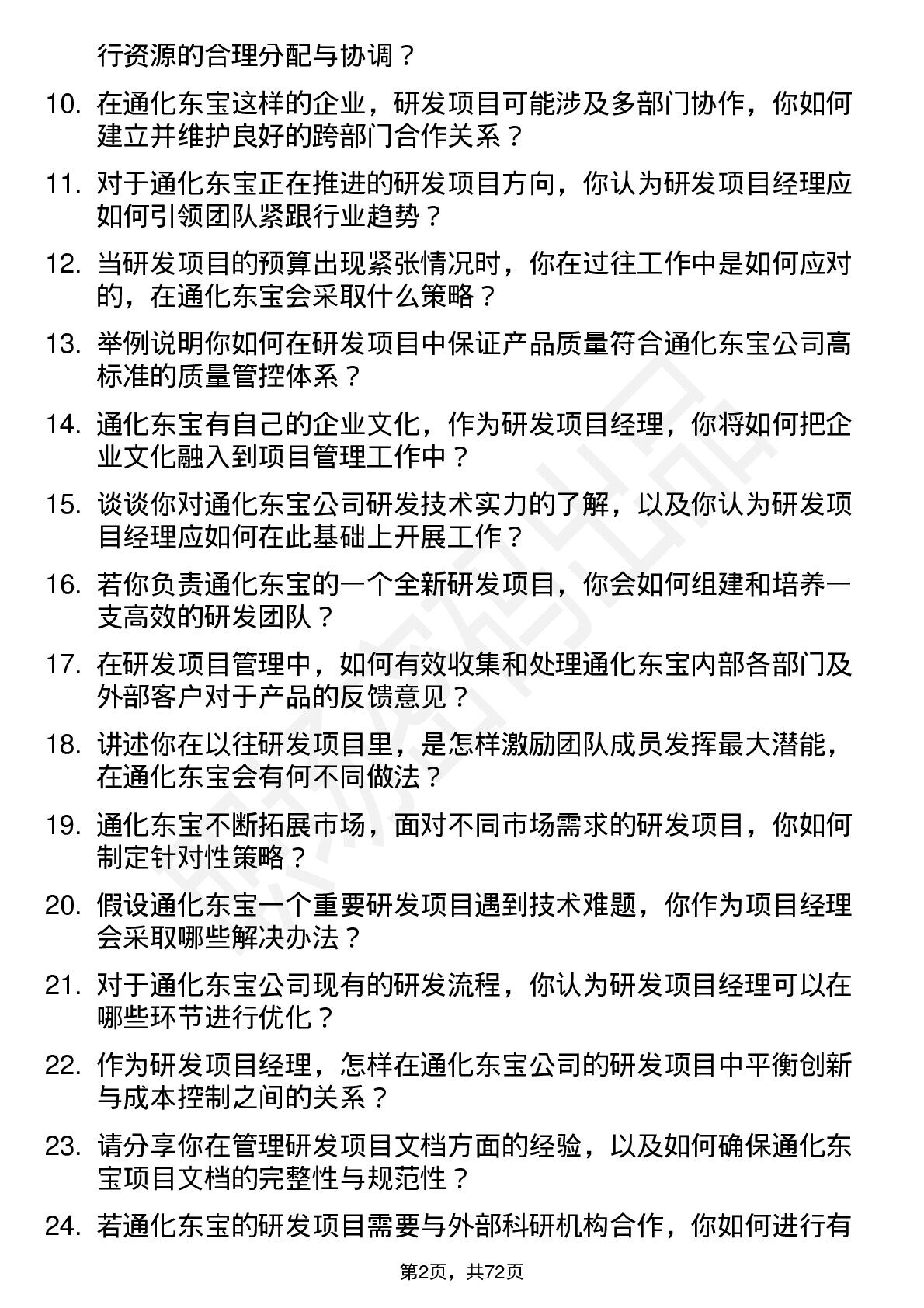 行资源的合理分配与协调？

10. 在通化东宝这样的企业，研发项目可能涉及多部门协作，你如何建立并维护良好的跨部门合作关系？

11. 对于通化东宝正在推进的研发项目方向，你认为研发项目经理应如何引领团队紧跟行业趋势？

12. 当研发项目的预算出现紧张情况时，你在过往工作中是如何应对的，在通化东宝会采取什么策略？

13. 举例说明你如何在研发项目中保证产品质量符合通化东宝公司高标准的质量管控体系？

14. 通化东宝有自己的企业文化，作为研发项目经理，你将如何把企业文化融入到项目管理工作中？

15. 谈谈你对通化东宝公司研发技术实力的了解，以及你认为研发项目经理应如何在此基础上开展工作？

16. 若你负责通化东宝的一个全新研发项目，你会如何组建和培养一支高效的研发团队？

17. 在研发项目管理中，如何有效收集和处理通化东宝内部各部门及外部客户对于产品的反馈意见？

18. 讲述你在以往研发项目里，是怎样激励团队成员发挥最大潜能，在通化东宝会有何不同做法？

19. 通化东宝不断拓展市场，面对不同市场需求的研发项目，你如何制定针对性策略？

20. 假设通化东宝一个重要研发项目遇到技术难题，你作为项目经理会采取哪些解决办法？

21. 对于通化东宝公司现有的研发流程，你认为研发项目经理可以在哪些环节进行优化？

22. 作为研发项目经理，怎样在通化东宝公司的研发项目中平衡创新与成本控制之间的关系？

23. 请分享你在管理研发项目文档方面的经验，以及如何确保通化东宝项目文档的完整性与规范性？

24. 若通化东宝的研发项目需要与外部科研机构合作，你如何进行有

第2页，共72页